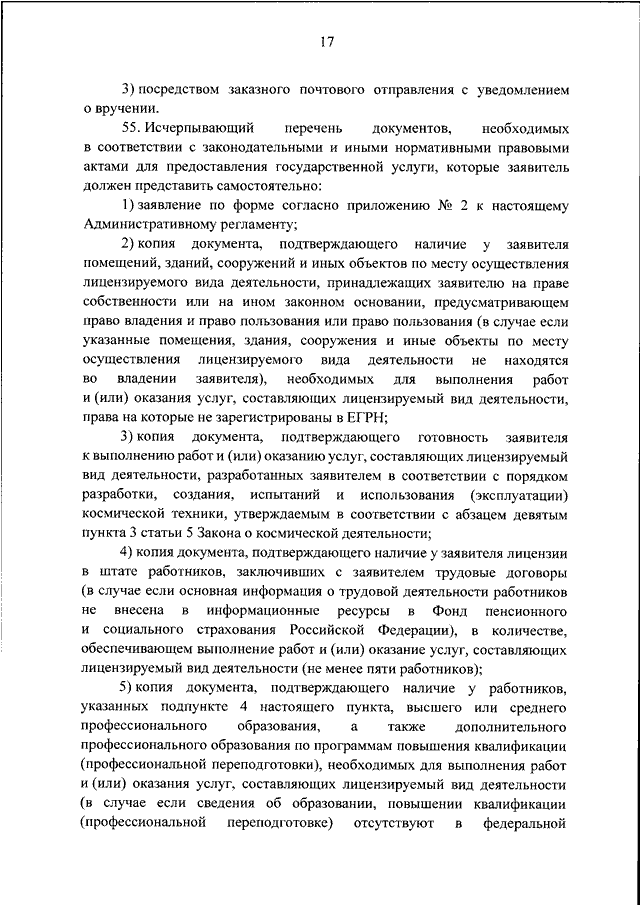 17

3) посредством заказного почтового отправления с уведомлением о вручении.

55. Исчерпывающий перечень документов, необходимых в соответствии с законодательными и иными нормативными правовыми актами для предоставления государственной услуги, которые заявитель должен представить самостоятельно:

1) заявление по форме согласно приложению № 2 к настоящему Административному регламенту;

2) копия документа, подтверждающего наличие у заявителя помещений, зданий, сооружений и иных объектов по месту осуществления лицензируемого вида деятельности, принадлежащих заявителю на праве собственности или на ином законном основании, предусматривающем право владения и право пользования или право пользования (в случае если указанные помещения, здания, сооружения и иные объекты по месту осуществления лицензируемого вида деятельности не находятся во владении заявителя), необходимых для выполнения работ и (или) оказания услуг, составляющих лицензируемый вид деятельности, права на которые не зарегистрированы в ЕГРН;

3) копия документа, подтверждающего готовность заявителя к выполнению работ и (или) оказанию услуг, составляющих лицензируемый вид деятельности, разработанных заявителем в соответствии с порядком разработки, создания, испытаний и использования (эксплуатации) космической техники, утверждаемым в соответствии с абзацем девятым пункта 3 статьи 5 Закона о космической деятельности;

4) копия документа, подтверждающего наличие у заявителя лицензии в штате работников, заключивших с заявителем трудовые договоры (в случае если основная информация о трудовой деятельности работников не внесена в информационные ресурсы в Фонд пенсионного и социального страхования Российской Федерации), в количестве, обеспечивающем выполнение работ и (или) оказание услуг, составляющих лицензируемый вид деятельности (не менее пяти работников);

5) копия документа, подтверждающего наличие у работников, указанных подпункте 4 настоящего пункта, высшего или среднего профессионального образования, а также дополнительного профессионального образования по программам повышения квалификации (профессиональной переподготовки), необходимых для выполнения работ и (или) оказания услуг, составляющих лицензируемый вид деятельности (в случае если сведения об образовании, повышении квалификации (профессиональной переподготовке) отсутствуют в федеральной